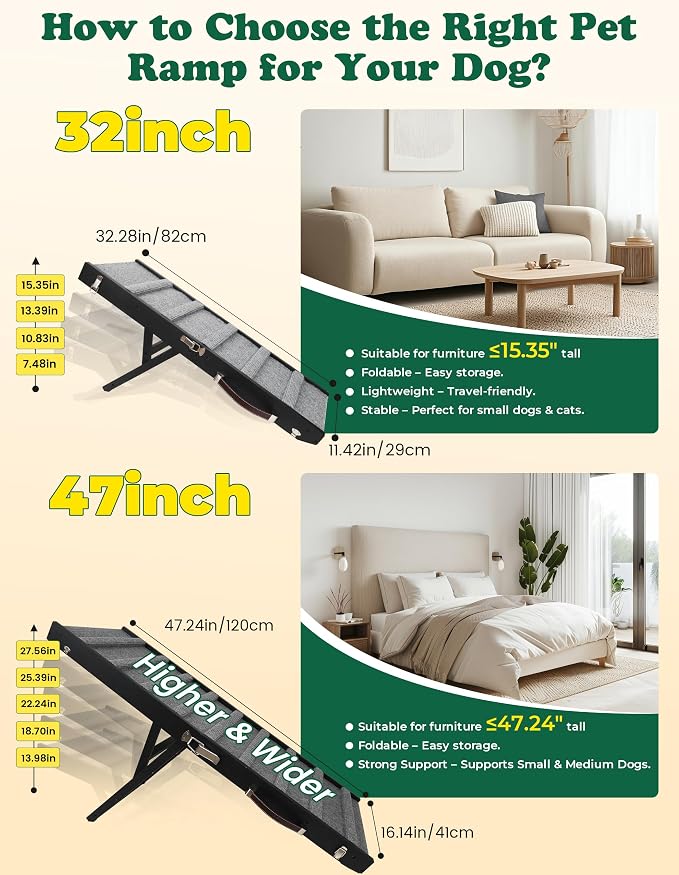 How to Choose the Right Pet Ramp for Your Dog?

32inch

32.28in/82cm

15.35in
13.39in
10.83in
7.48in

11.42in/29cm

● Suitable for furniture ≤15.35" tall
● Foldable – Easy storage.
● Lightweight – Travel-friendly.
● Stable – Perfect for small dogs & cats.

47inch

47.24in/120cm

27.56in
25.39in
22.24in
18.70in
13.98in

Higher & Wider

16.14in/41cm

● Suitable for furniture ≤47.24" tall
● Foldable – Easy storage.
● Strong Support – Supports Small & Medium Dogs.